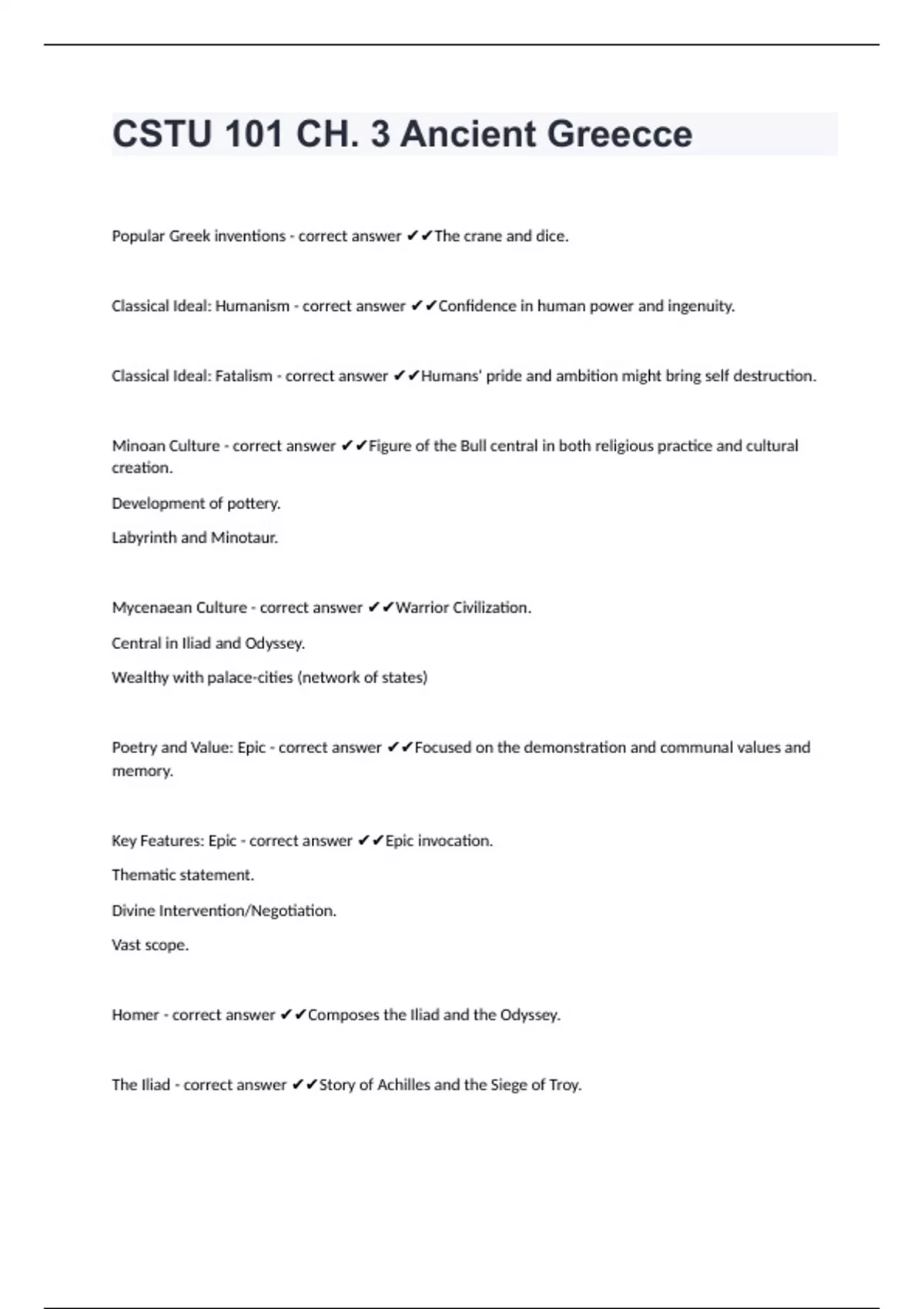 CSTU 101 CH. 3 Ancient Greecce

Popular Greek inventions - correct answer ✔✔The crane and dice.

Classical Ideal: Humanism - correct answer ✔✔Confidence in human power and ingenuity.

Classical Ideal: Fatalism - correct answer ✔✔Humans' pride and ambition might bring self destruction.

Minoan Culture - correct answer ✔✔Figure of the Bull central in both religious practice and cultural creation.

Development of pottery.

Labyrinth and Minotaur.

Mycenaean Culture - correct answer ✔✔Warrior Civilization.

Central in Iliad and Odyssey.

Wealthy with palace-cities (network of states)

Poetry and Value: Epic - correct answer ✔✔Focused on the demonstration and communal values and memory.

Key Features: Epic - correct answer ✔✔Epic invocation.

Thematic statement.

Divine Intervention/Negotiation.

Vast scope.

Homer - correct answer ✔✔Composes the Iliad and the Odyssey.

The Iliad - correct answer ✔✔Story of Achilles and the Siege of Troy.